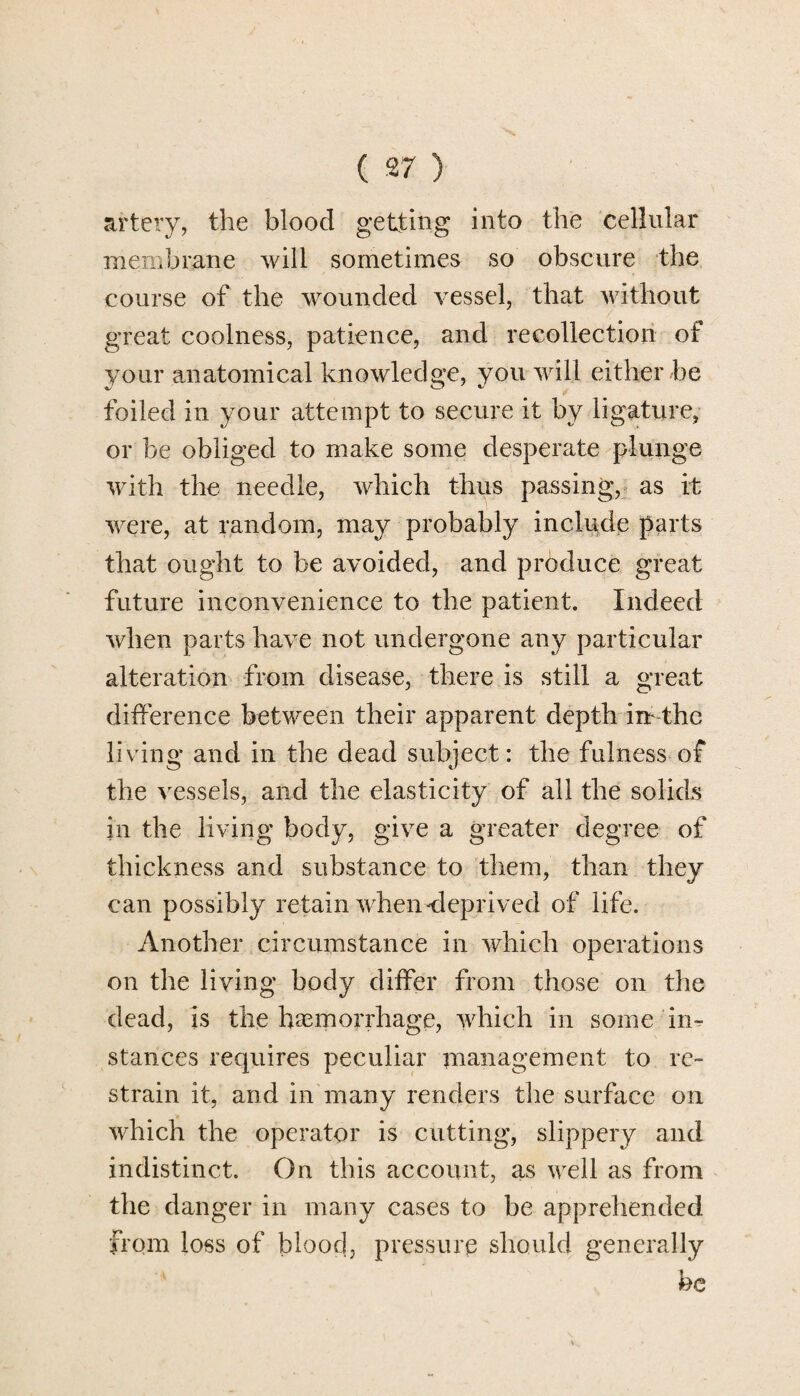 ( 27 )

artery, the blood getting into the cellular membrane will sometimes so obscure the course of the wounded vessel, that without great coolness, patience, and recollection of your anatomical knowledge, you will either be foiled in your attempt to secure it by ligature, or be obliged to make some desperate plunge with the needle, which thus passing, as it were, at random, may probably include parts that ought to be avoided, and produce great future inconvenience to the patient. Indeed when parts have not undergone any particular alteration from disease, there is still a great difference between their apparent depth in the living and in the dead subject: the fulness of the vessels, and the elasticity of all the solids in the living body, give a greater degree of thickness and substance to them, than they can possibly retain when deprived of life.

Another circumstance in which operations on the living body differ from those on the dead, is the hæmorrhage, which in some instances requires peculiar management to restrain it, and in many renders the surface on which the operator is cutting, slippery and indistinct. On this account, as well as from the danger in many cases to be apprehended from loss of blood, pressure should generally be